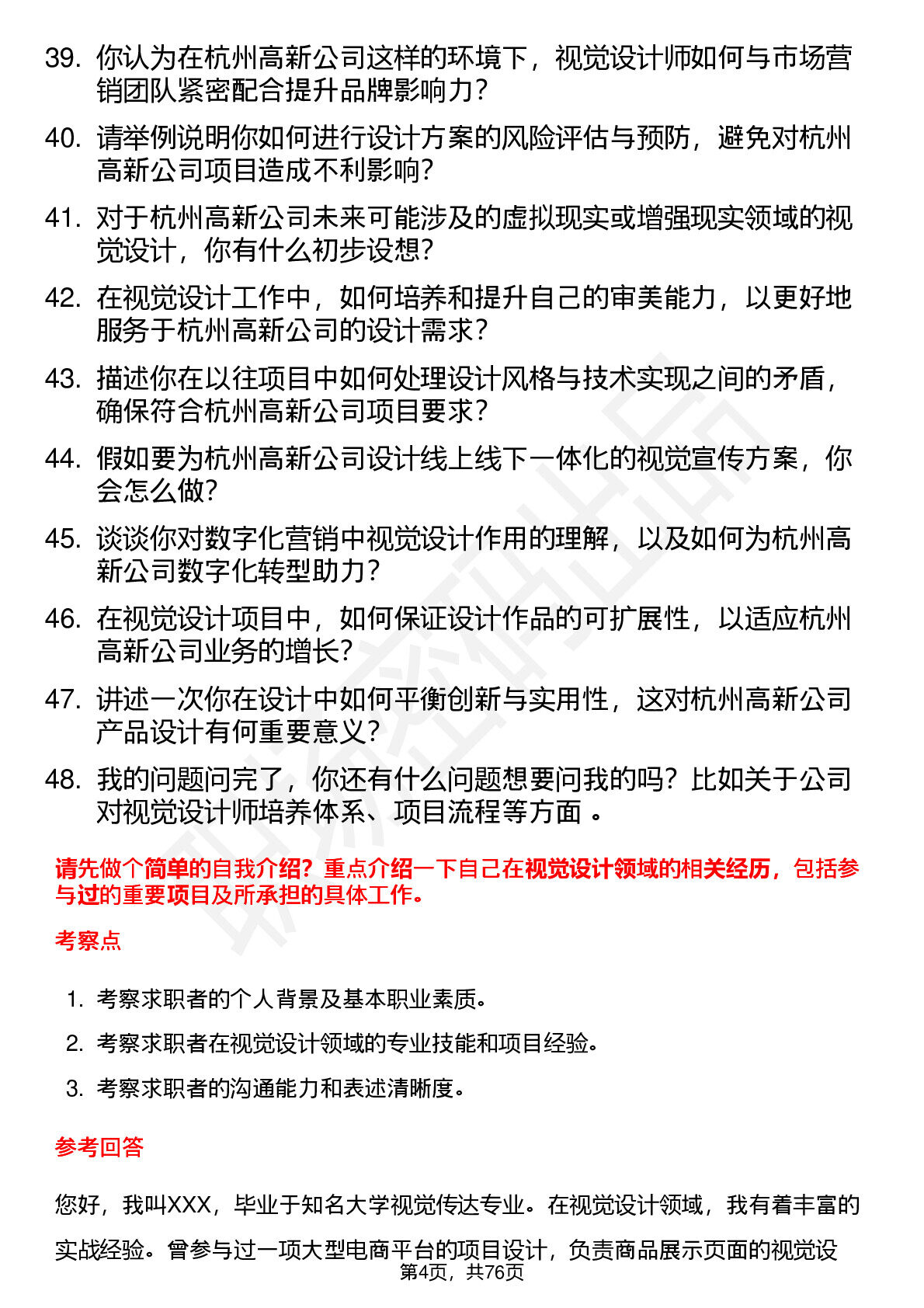 39. 你认为在杭州高新公司这样的环境下，视觉设计师如何与市场营销团队紧密配合提升品牌影响力？

40. 请举例说明你如何进行设计方案的风险评估与预防，避免对杭州高新公司项目造成不利影响？

41. 对于杭州高新公司未来可能涉及的虚拟现实或增强现实领域的视觉设计，你有什么初步设想？

42. 在视觉设计工作中，如何培养和提升自己的审美能力，以更好地服务于杭州高新公司的设计需求？

43. 描述你在以往项目中如何处理设计风格与技术实现之间的矛盾，确保符合杭州高新公司项目要求？

44. 假如要为杭州高新公司设计线上线下一体化的视觉宣传方案，你会怎么做？

45. 谈谈你对数字化营销中视觉设计作用的理解，以及如何为杭州高新公司数字化转型助力？

46. 在视觉设计项目中，如何保证设计作品的可扩展性，以适应杭州高新公司业务的增长？

47. 讲述一次你在设计中如何平衡创新与实用性，这对杭州高新公司产品设计有何重要意义？

48. 我的问题问完了，你还有什么问题想要问我的吗？比如关于公司对视觉设计师培养体系、项目流程等方面 。

请先做个简单的自我介绍？重点介绍一下自己在视觉设计领域的相关经历，包括参与过的重要项目及所承担的具体工作。

考察点

1. 考察求职者的个人背景及基本职业素质。
2. 考察求职者在视觉设计领域的专业技能和项目经验。
3. 考察求职者的沟通能力和表述清晰度。

参考回答

您好，我叫XXX，毕业于知名大学视觉传达专业。在视觉设计领域，我有着丰富的实战经验。曾参与过一项大型电商平台的项目设计，负责商品展示页面的视觉设

第4页，共76页